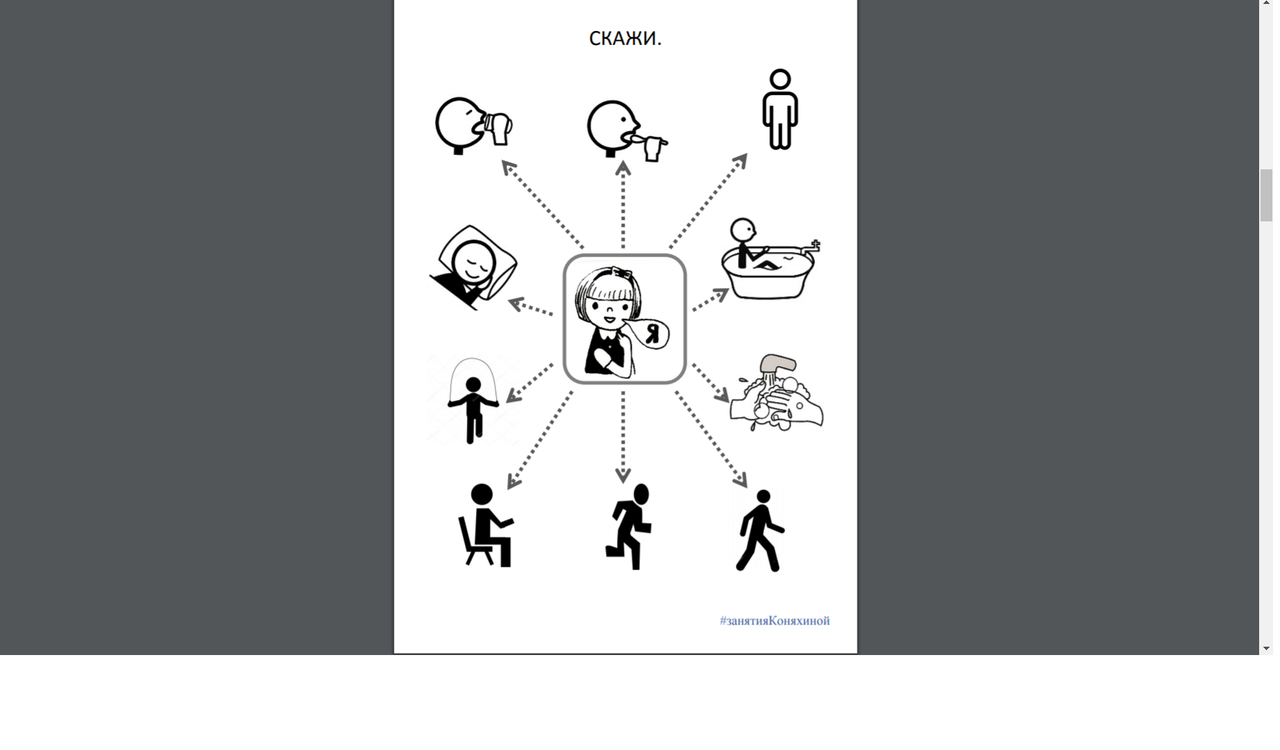 СКАЖИ.

Я

#занятияКоняхиной